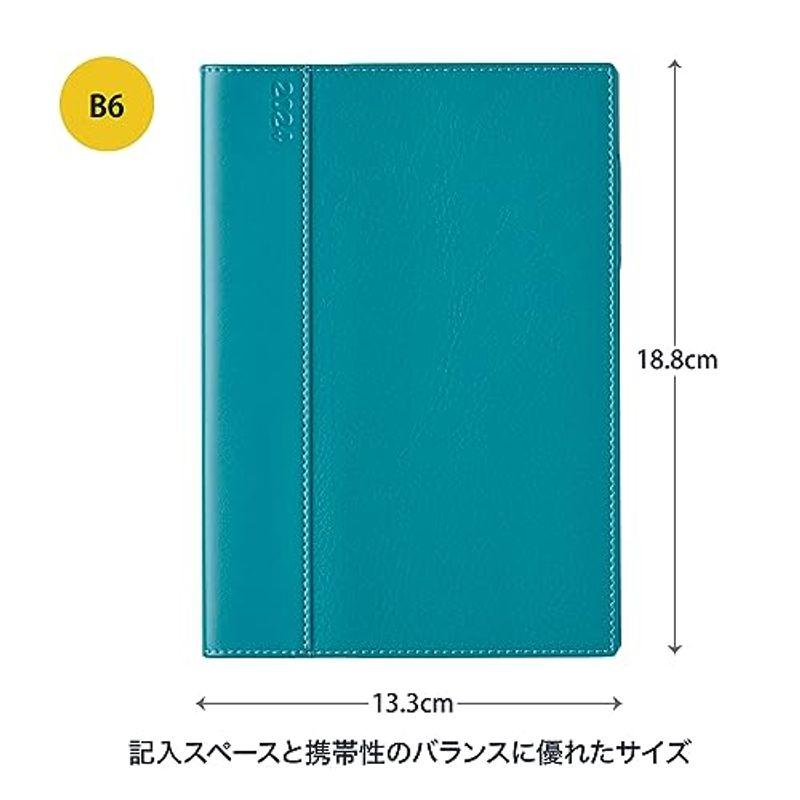 B6

2024

18.8cm

13.3cm

記入スペースと携帯性のバランスに優れたサイズ